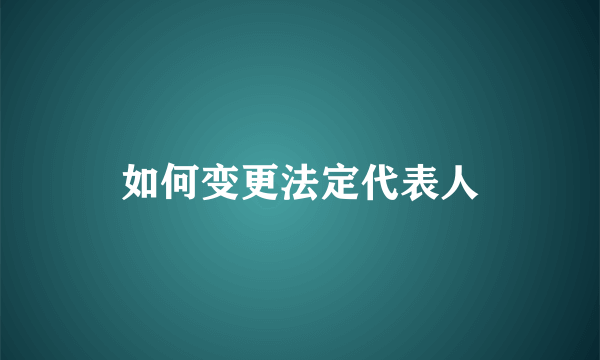 如何变更法定代表人